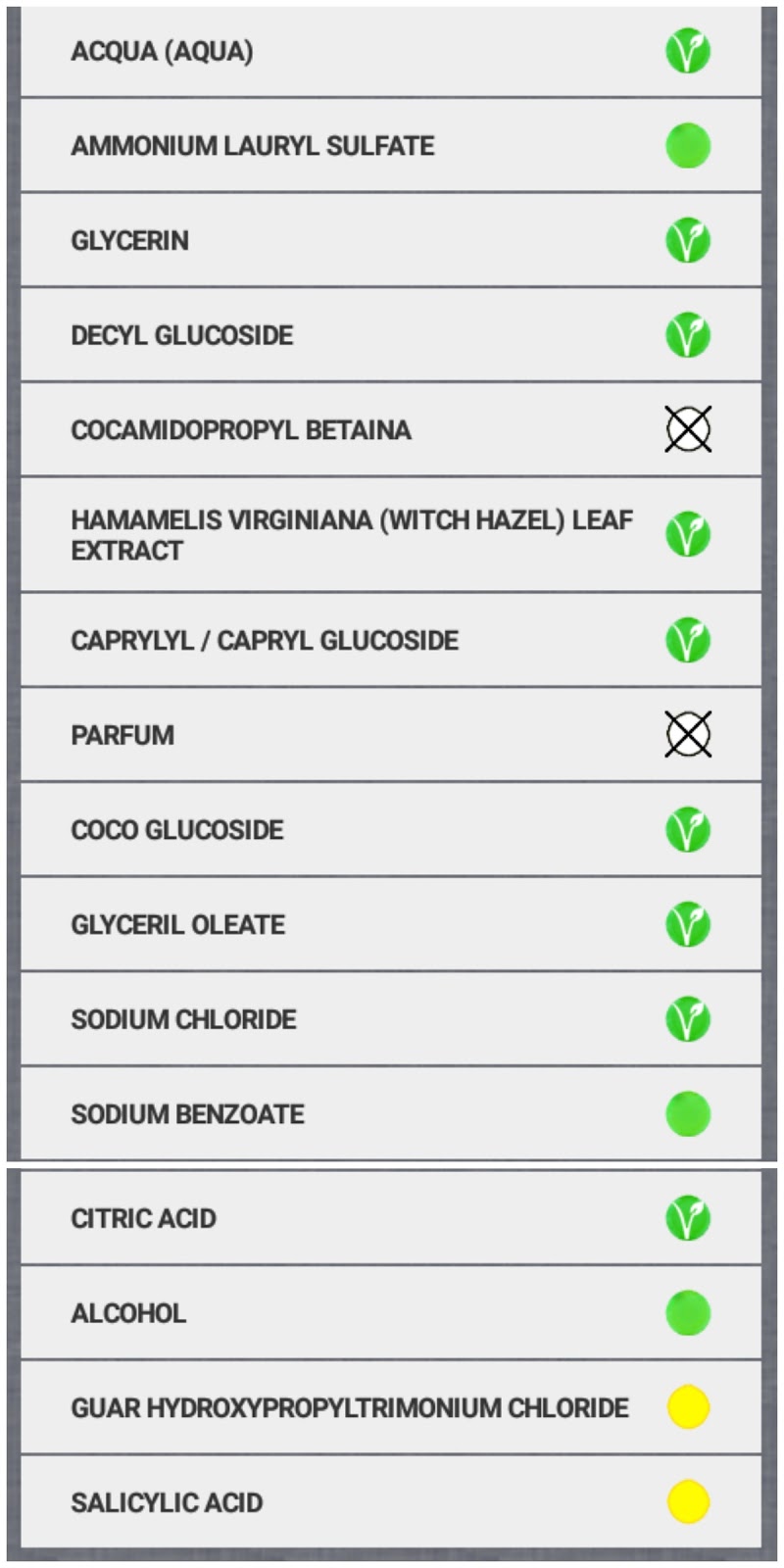 ACQUA (AQUA)

AMMONIUM LAURYL SULFATE

GLYCERIN

DECYL GLUCOSIDE

COCAMIDOPROPYL BETAINA

HAMAMELIS VIRGINIANA (WITCH HAZEL) LEAF EXTRACT

CAPRYLYL / CAPRYL GLUCOSIDE

PARFUM

COCO GLUCOSIDE

GLYCERIL OLEATE

SODIUM CHLORIDE

SODIUM BENZOATE

CITRIC ACID

ALCOHOL

GUAR HYDROXYPROPYLTRIMONIUM CHLORIDE

SALICYLIC ACID